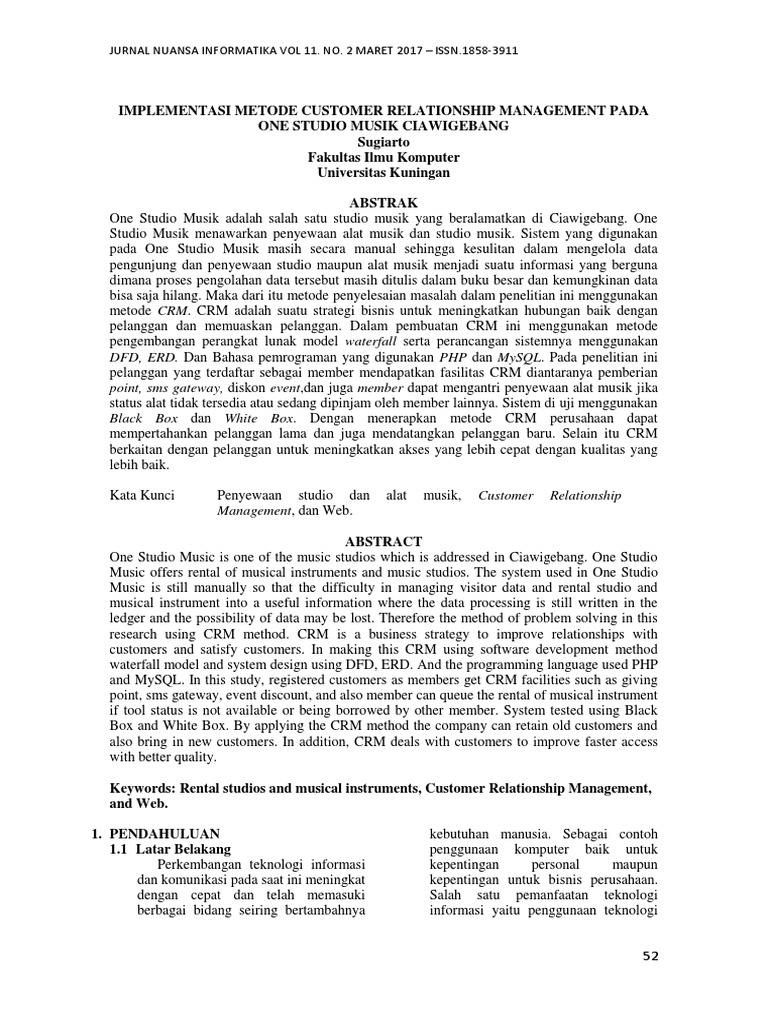 JURNAL NUANSA INFORMATIKA VOL 11. NO. 2 MARET 2017 – ISSN.1858-3911

IMPLEMENTASI METODE CUSTOMER RELATIONSHIP MANAGEMENT PADA ONE STUDIO MUSIK CIAWIGEBANG
Sugiarto
Fakultas Ilmu Komputer
Universitas Kuningan

ABSTRAK
One Studio Musik adalah salah satu studio musik yang beralamatkan di Ciawigebang. One Studio Musik menawarkan penyewaan alat musik dan studio musik. Sistem yang digunakan pada One Studio Musik masih secara manual sehingga kesulitan dalam mengelola data pengunjung dan penyewaan studio maupun alat musik menjadi suatu informasi yang berguna dimana proses pengolahan data tersebut masih ditulis dalam buku besar dan kemungkinan data bisa saja hilang. Maka dari itu metode penyelesaian masalah dalam penelitian ini menggunakan metode CRM. CRM adalah suatu strategi bisnis untuk meningkatkan hubungan baik dengan pelanggan dan memuaskan pelanggan. Dalam pembuatan CRM ini menggunakan metode pengembangan perangkat lunak model waterfall serta perancangan sistemnya menggunakan DFD, ERD. Dan Bahasa pemrograman yang digunakan PHP dan MySQL. Pada penelitian ini pelanggan yang terdaftar sebagai member mendapatkan fasilitas CRM diantaranya pemberian point, sms gateway, diskon event,dan juga member dapat mengantri penyewaan alat musik jika status alat tidak tersedia atau sedang dipinjam oleh member lainnya. Sistem di uji menggunakan Black Box dan White Box. Dengan menerapkan metode CRM perusahaan dapat mempertahankan pelanggan lama dan juga mendatangkan pelanggan baru. Selain itu CRM berkaitan dengan pelanggan untuk meningkatkan akses yang lebih cepat dengan kualitas yang lebih baik.

Kata Kunci Penyewaan studio dan alat musik, Customer Relationship Management, dan Web.

ABSTRACT
One Studio Music is one of the music studios which is addressed in Ciawigebang. One Studio Music offers rental of musical instruments and music studios. The system used in One Studio Music is still manually so that the difficulty in managing visitor data and rental studio and musical instrument into a useful information where the data processing is still written in the ledger and the possibility of data may be lost. Therefore the method of problem solving in this research using CRM method. CRM is a business strategy to improve relationships with customers and satisfy customers. In making this CRM using software development method waterfall model and system design using DFD, ERD. And the programming language used PHP and MySQL. In this study, registered customers as members get CRM facilities such as giving point, sms gateway, event discount, and also member can queue the rental of musical instrument if tool status is not available or being borrowed by other member. System tested using Black Box and White Box. By applying the CRM method the company can retain old customers and also bring in new customers. In addition, CRM deals with customers to improve faster access with better quality.

Keywords: Rental studios and musical instruments, Customer Relationship Management, and Web.

1. PENDAHULUAN
1.1 Latar Belakang
Perkembangan teknologi informasi dan komunikasi pada saat ini meningkat dengan cepat dan telah memasuki berbagai bidang seiring bertambahnya kebutuhan manusia. Sebagai contoh penggunaan komputer baik untuk kepentingan personal maupun kepentingan untuk bisnis perusahaan. Salah satu pemanfaatan teknologi informasi yaitu penggunaan teknologi

52